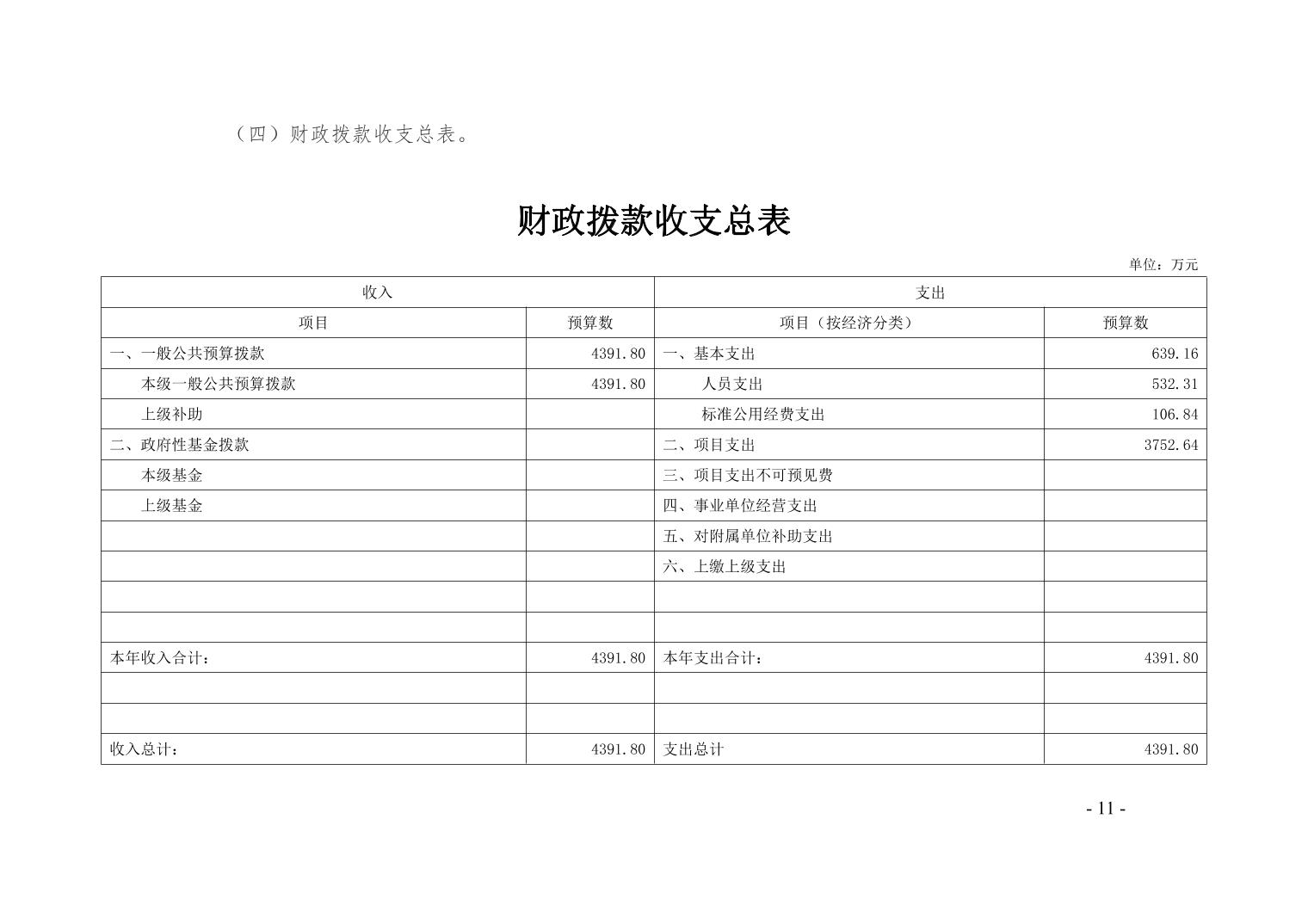 （四）财政拨款收支总表。

财政拨款收支总表

单位：万元

| 收入 | | 支出 | |
|---|---|---|---|
| 项目 | 预算数 | 项目（按经济分类） | 预算数 |
| 一、一般公共预算拨款 | 4391.80 | 一、基本支出 | 639.16 |
| 本级一般公共预算拨款 | 4391.80 | 人员支出 | 532.31 |
| 上级补助 | | 标准公用经费支出 | 106.84 |
| 二、政府性基金拨款 | | 二、项目支出 | 3752.64 |
| 本级基金 | | 三、项目支出不可预见费 | |
| 上级基金 | | 四、事业单位经营支出 | |
| | | 五、对附属单位补助支出 | |
| | | 六、上缴上级支出 | |
| | | | |
| | | | |
| 本年收入合计： | 4391.80 | 本年支出合计： | 4391.80 |
| | | | |
| | | | |
| 收入总计： | 4391.80 | 支出总计 | 4391.80 |

- 11 -